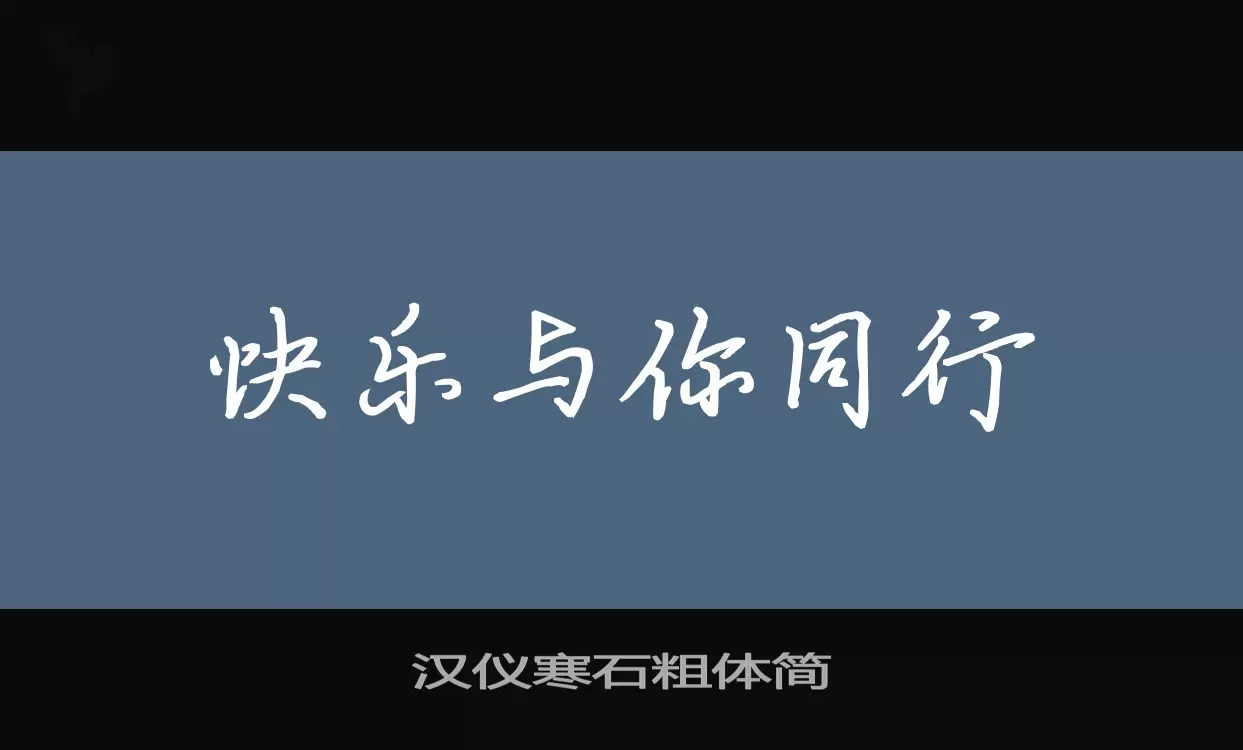 快乐与你同行

汉仪寒石粗体简